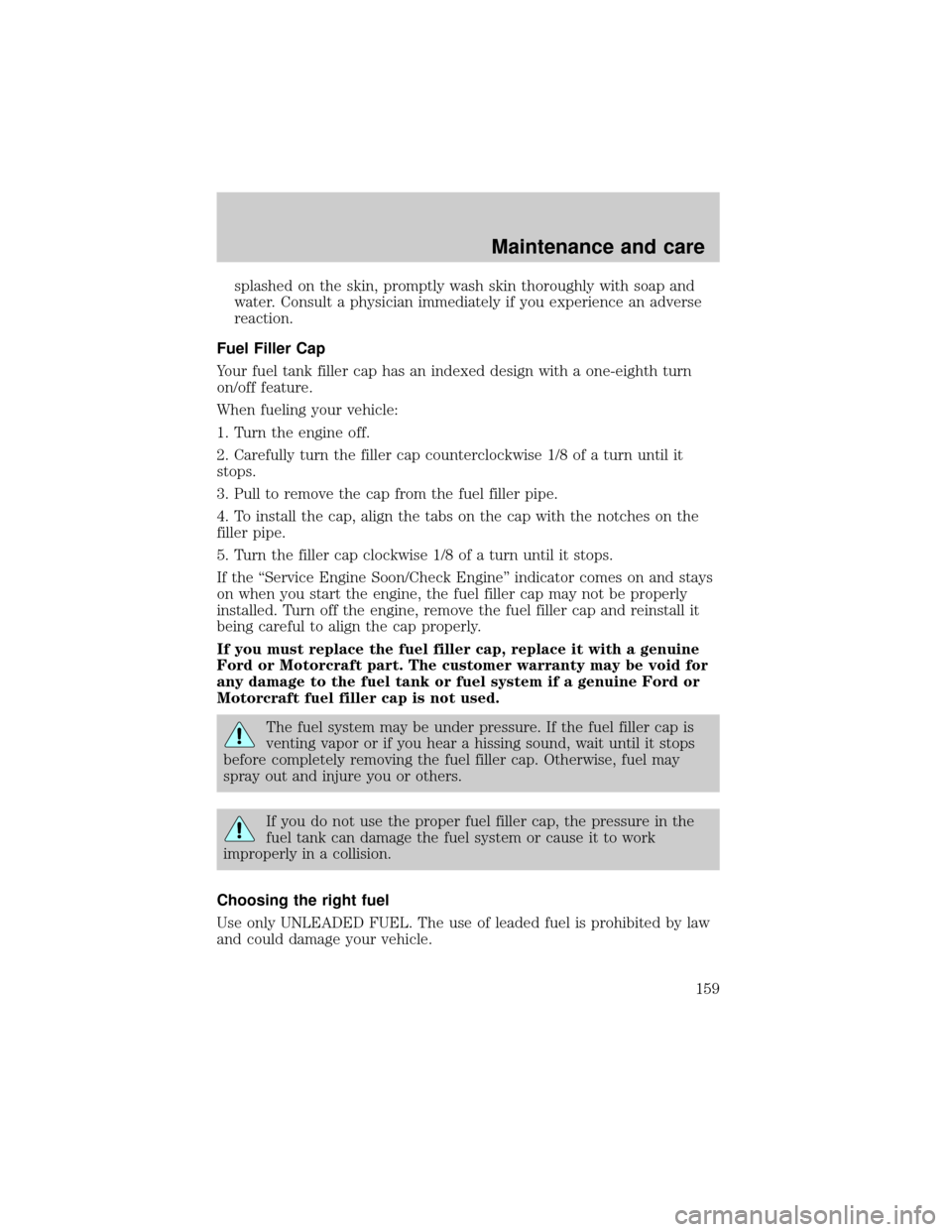 Maintenance and care

splashed on the skin, promptly wash skin thoroughly with soap and water. Consult a physician immediately if you experience an adverse reaction.

Fuel Filler Cap

Your fuel tank filler cap has an indexed design with a one-eighth turn on/off feature.

When fueling your vehicle:

1. Turn the engine off.

2. Carefully turn the filler cap counterclockwise 1/8 of a turn until it stops.

3. Pull to remove the cap from the fuel filler pipe.

4. To install the cap, align the tabs on the cap with the notches on the filler pipe.

5. Turn the filler cap clockwise 1/8 of a turn until it stops.

If the “Service Engine Soon/Check Engine” indicator comes on and stays on when you start the engine, the fuel filler cap may not be properly installed. Turn off the engine, remove the fuel filler cap and reinstall it being careful to align the cap properly.

If you must replace the fuel filler cap, replace it with a genuine Ford or Motorcraft part. The customer warranty may be void for any damage to the fuel tank or fuel system if a genuine Ford or Motorcraft fuel filler cap is not used.

The fuel system may be under pressure. If the fuel filler cap is venting vapor or if you hear a hissing sound, wait until it stops before completely removing the fuel filler cap. Otherwise, fuel may spray out and injure you or others.

If you do not use the proper fuel filler cap, the pressure in the fuel tank can damage the fuel system or cause it to work improperly in a collision.

Choosing the right fuel

Use only UNLEADED FUEL. The use of leaded fuel is prohibited by law and could damage your vehicle.

159

carmanualsonline.info